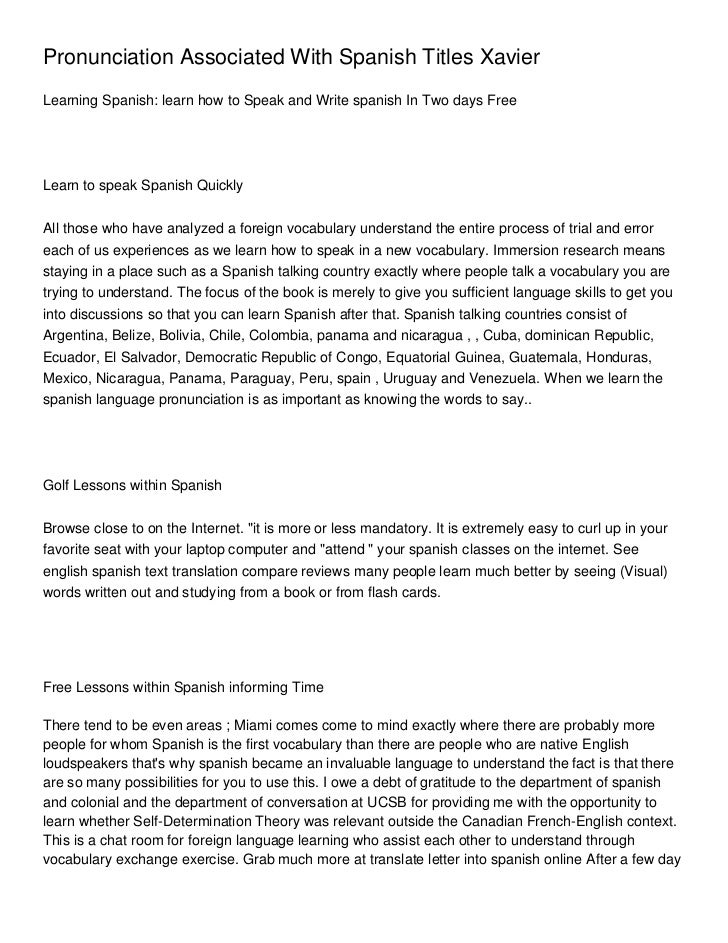 Pronunciation Associated With Spanish Titles Xavier

Learning Spanish: learn how to Speak and Write spanish In Two days Free

Learn to speak Spanish Quickly

All those who have analyzed a foreign vocabulary understand the entire process of trial and error each of us experiences as we learn how to speak in a new vocabulary. Immersion research means staying in a place such as a Spanish talking country exactly where people talk a vocabulary you are trying to understand. The focus of the book is merely to give you sufficient language skills to get you into discussions so that you can learn Spanish after that. Spanish talking countries consist of Argentina, Belize, Bolivia, Chile, Colombia, panama and nicaragua , , Cuba, dominican Republic, Ecuador, El Salvador, Democratic Republic of Congo, Equatorial Guinea, Guatemala, Honduras, Mexico, Nicaragua, Panama, Paraguay, Peru, spain , Uruguay and Venezuela. When we learn the spanish language pronunciation is as important as knowing the words to say..

Golf Lessons within Spanish

Browse close to on the Internet. "it is more or less mandatory. It is extremely easy to curl up in your favorite seat with your laptop computer and "attend " your spanish classes on the internet. See english spanish text translation compare reviews many people learn much better by seeing (Visual) words written out and studying from a book or from flash cards.

Free Lessons within Spanish informing Time

There tend to be even areas ; Miami comes come to mind exactly where there are probably more people for whom Spanish is the first vocabulary than there are people who are native English loudspeakers that's why spanish became an invaluable language to understand the fact is that there are so many possibilities for you to use this. I owe a debt of gratitude to the department of spanish and colonial and the department of conversation at UCSB for providing me with the opportunity to learn whether Self-Determination Theory was relevant outside the Canadian French-English context. This is a chat room for foreign language learning who assist each other to understand through vocabulary exchange exercise. Grab much more at translate letter into spanish online After a few day